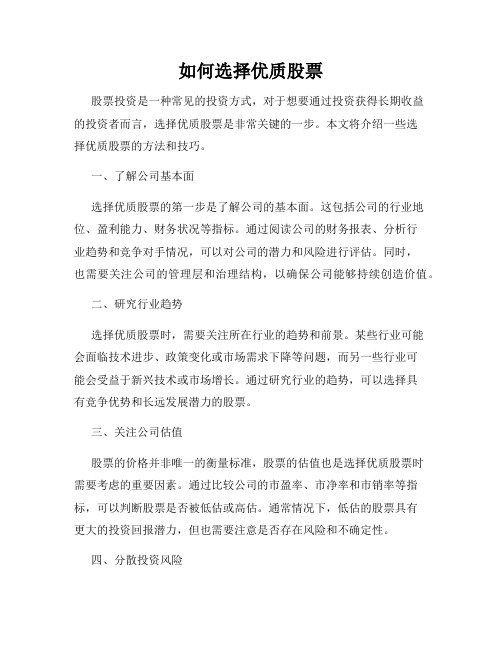 如何选择优质股票

股票投资是一种常见的投资方式，对于想要通过投资获得长期收益的投资者而言，选择优质股票是非常关键的一步。本文将介绍一些选择优质股票的方法和技巧。

一、了解公司基本面

选择优质股票的第一步是了解公司的基本面。这包括公司的行业地位、盈利能力、财务状况等指标。通过阅读公司的财务报表、分析行业趋势和竞争对手情况，可以对公司的潜力和风险进行评估。同时，也需要关注公司的管理层和治理结构，以确保公司能够持续创造价值。

二、研究行业趋势

选择优质股票时，需要关注所在行业的趋势和前景。某些行业可能会面临技术进步、政策变化或市场需求下降等问题，而另一些行业可能会受益于新兴技术或市场增长。通过研究行业的趋势，可以选择具有竞争优势和长远发展潜力的股票。

三、关注公司估值

股票的价格并非唯一的衡量标准，股票的估值也是选择优质股票时需要考虑的重要因素。通过比较公司的市盈率、市净率和市销率等指标，可以判断股票是否被低估或高估。通常情况下，低估的股票具有更大的投资回报潜力，但也需要注意是否存在风险和不确定性。

四、分散投资风险